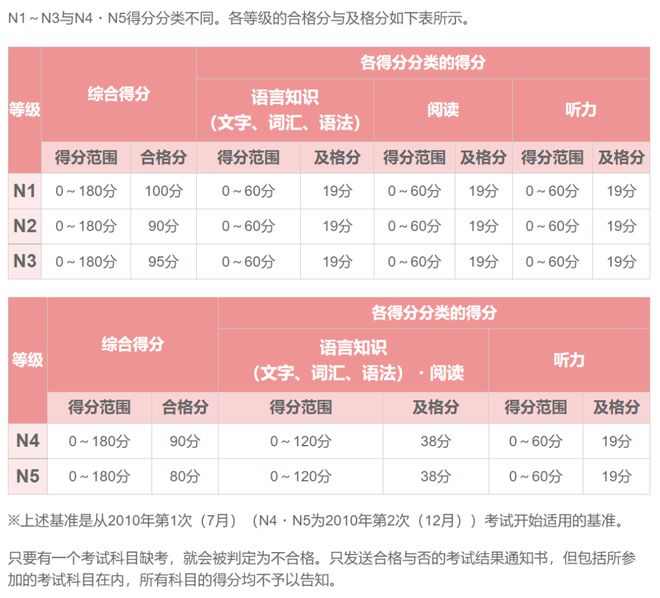 N1～N3与N4・N5得分分类不同。各等级的合格分与及格分如下表所示。

| 等级 | 综合得分 | | 各得分分类的得分 | | | | | |
|---|---|---|---|---|---|---|---|---|
| | | | 语言知识（文字、词汇、语法） | | 阅读 | | 听力 | |
| | 得分范围 | 合格分 | 得分范围 | 及格分 | 得分范围 | 及格分 | 得分范围 | 及格分 |
| N1 | 0～180分 | 100分 | 0～60分 | 19分 | 0～60分 | 19分 | 0～60分 | 19分 |
| N2 | 0～180分 | 90分 | 0～60分 | 19分 | 0～60分 | 19分 | 0～60分 | 19分 |
| N3 | 0～180分 | 95分 | 0～60分 | 19分 | 0～60分 | 19分 | 0～60分 | 19分 |

| 等级 | 综合得分 | | 各得分分类的得分 | | | |
|---|---|---|---|---|---|---|
| | | | 语言知识（文字、词汇、语法）・阅读 | | 听力 | |
| | 得分范围 | 合格分 | 得分范围 | 及格分 | 得分范围 | 及格分 |
| N4 | 0～180分 | 90分 | 0～120分 | 38分 | 0～60分 | 19分 |
| N5 | 0～180分 | 80分 | 0～120分 | 38分 | 0～60分 | 19分 |

※上述基准是从2010年第1次（7月）（N4・N5为2010年第2次（12月））考试开始适用的基准。

只要有一个考试科目缺考，就会被判定为不合格。只发送合格与否的考试结果通知书，但包括所参加的考试科目在内，所有科目的得分均不予以告知。